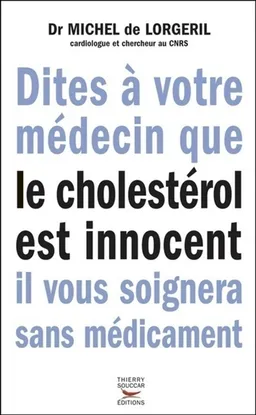 Dr MICHEL de LORGERIL
cardiologue et chercheur au CNRS

Dites à votre médecin que le cholestérol est innocent il vous soignera sans médicament

THIERRY SOUCCAR
ÉDITIONS